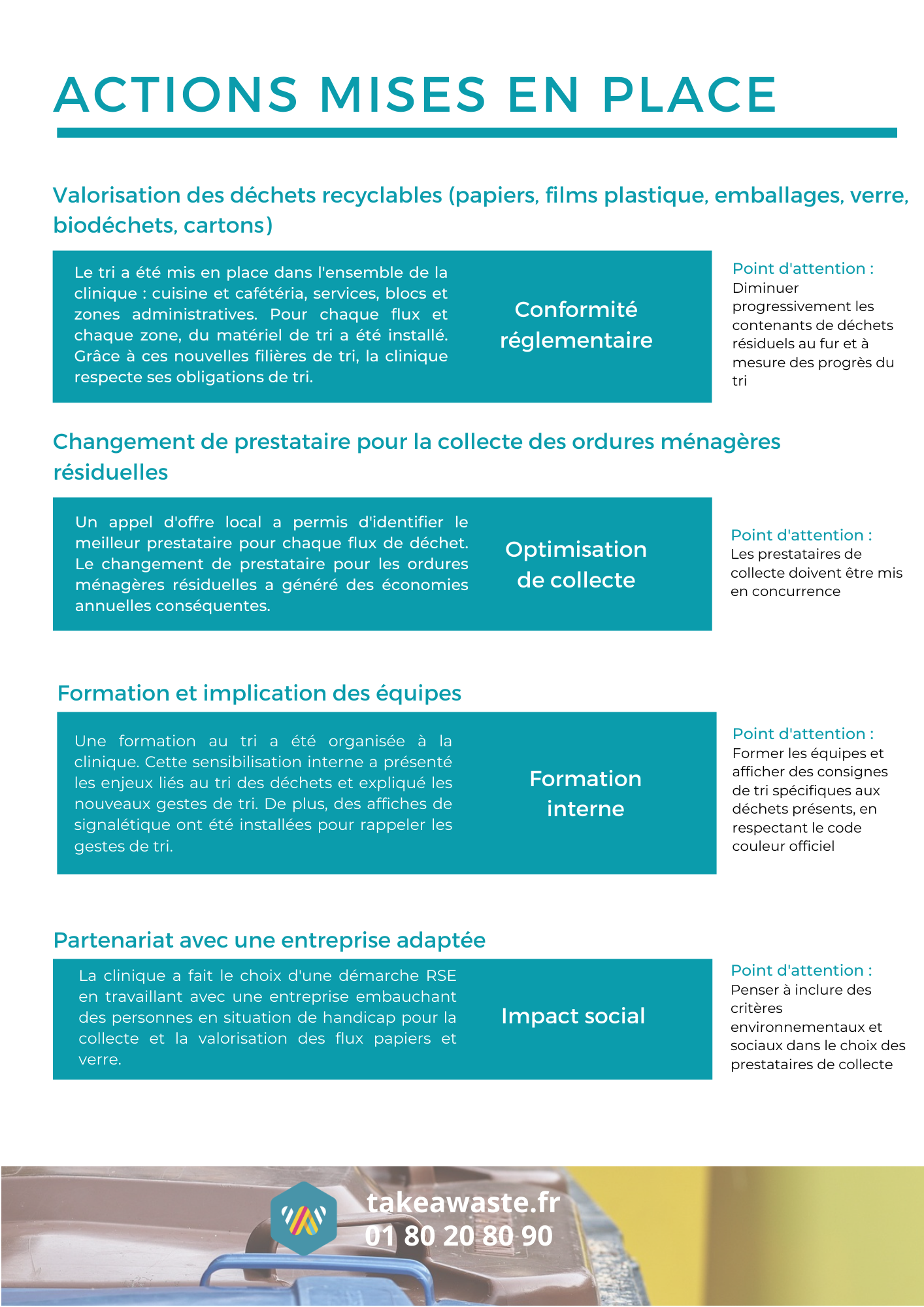 ACTIONS MISES EN PLACE

Valorisation des déchets recyclables (papiers, films plastique, emballages, verre, biodéchets, cartons)

Le tri a été mis en place dans l'ensemble de la clinique : cuisine et cafétéria, services, blocs et zones administratives. Pour chaque flux et chaque zone, du matériel de tri a été installé. Grâce à ces nouvelles filières de tri, la clinique respecte ses obligations de tri.

Conformité réglementaire

Point d'attention :
Diminuer progressivement les contenants de déchets résiduels au fur et à mesure des progrès du tri

Changement de prestataire pour la collecte des ordures ménagères résiduelles

Un appel d'offre local a permis d'identifier le meilleur prestataire pour chaque flux de déchet. Le changement de prestataire pour les ordures ménagères résiduelles a généré des économies annuelles conséquentes.

Optimisation de collecte

Point d'attention :
Les prestataires de collecte doivent être mis en concurrence

Formation et implication des équipes

Une formation au tri a été organisée à la clinique. Cette sensibilisation interne a présenté les enjeux liés au tri des déchets et expliqué les nouveaux gestes de tri. De plus, des affiches de signalétique ont été installées pour rappeler les gestes de tri.

Formation interne

Point d'attention :
Former les équipes et afficher des consignes de tri spécifiques aux déchets présents, en respectant le code couleur officiel

Partenariat avec une entreprise adaptée

La clinique a fait le choix d'une démarche RSE en travaillant avec une entreprise embauchant des personnes en situation de handicap pour la collecte et la valorisation des flux papiers et verre.

Impact social

Point d'attention :
Penser à inclure des critères environnementaux et sociaux dans le choix des prestataires de collecte

takeawaste.fr
01 80 20 80 90